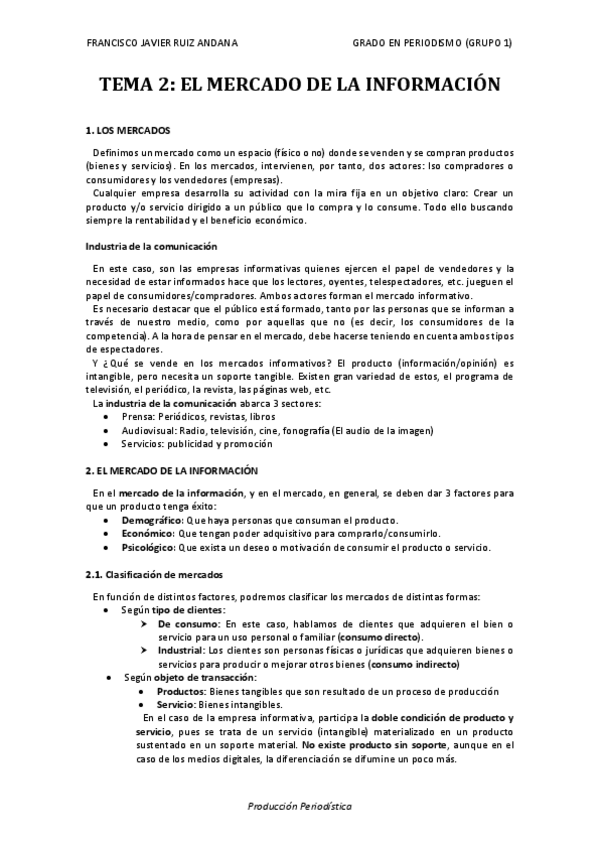 FRANCISCO JAVIER RUIZ ANDANA GRADO EN PERIODISMO (GRUPO 1)

TEMA 2: EL MERCADO DE LA INFORMACIÓN

1. LOS MERCADOS

Definimos un mercado como un espacio (físico o no) donde se venden y se compran productos (bienes y servicios). En los mercados, intervienen, por tanto, dos actores: lso compradores o consumidores y los vendedores (empresas).

Cualquier empresa desarrolla su actividad con la mira fija en un objetivo claro: Crear un producto y/o servicio dirigido a un público que lo compra y lo consume. Todo ello buscando siempre la rentabilidad y el beneficio económico.

Industria de la comunicación

En este caso, son las empresas informativas quienes ejercen el papel de vendedores y la necesidad de estar informados hace que los lectores, oyentes, telespectadores, etc. jueguen el papel de consumidores/compradores. Ambos actores forman el mercado informativo.

Es necesario destacar que el público está formado, tanto por las personas que se informan a través de nuestro medio, como por aquellas que no (es decir, los consumidores de la competencia). A la hora de pensar en el mercado, debe hacerse teniendo en cuenta ambos tipos de espectadores.

Y ¿Qué se vende en los mercados informativos? El producto (información/opinión) es intangible, pero necesita un soporte tangible. Existen gran variedad de estos, el programa de televisión, el periódico, la revista, las páginas web, etc.

La industria de la comunicación abarca 3 sectores:
• Prensa: Periódicos, revistas, libros
• Audiovisual: Radio, televisión, cine, fonografía (El audio de la imagen)
• Servicios: publicidad y promoción

2. EL MERCADO DE LA INFORMACIÓN

En el mercado de la información, y en el mercado, en general, se deben dar 3 factores para que un producto tenga éxito:
• Demográfico: Que haya personas que consuman el producto.
• Económico: Que tengan poder adquisitivo para comprarlo/consumirlo.
• Psicológico: Que exista un deseo o motivación de consumir el producto o servicio.

2.1. Clasificación de mercados

En función de distintos factores, podremos clasificar los mercados de distintas formas:
• Según tipo de clientes:
➢ De consumo: En este caso, hablamos de clientes que adquieren el bien o servicio para un uso personal o familiar (consumo directo).
➢ Industrial: Los clientes son personas físicas o jurídicas que adquieren bienes o servicios para producir o mejorar otros bienes (consumo indirecto)
• Según objeto de transacción:
• Productos: Bienes tangibles que son resultado de un proceso de producción
• Servicio: Bienes intangibles.
En el caso de la empresa informativa, participa la doble condición de producto y servicio, pues se trata de un servicio (intangible) materializado en un producto sustentado en un soporte material. No existe producto sin soporte, aunque en el caso de los medios digitales, la diferenciación se difumine un poco más.

Producción Periodística